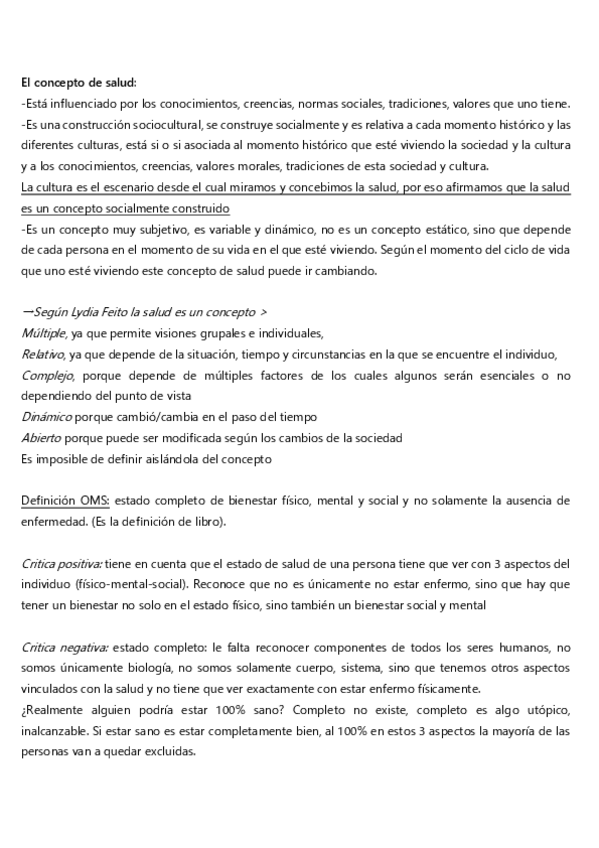 El concepto de salud:
-Está influenciado por los conocimientos, creencias, normas sociales, tradiciones, valores que uno tiene.
-Es una construcción sociocultural, se construye socialmente y es relativa a cada momento histórico y las diferentes culturas, está si o si asociada al momento histórico que esté viviendo la sociedad y la cultura y a los conocimientos, creencias, valores morales, tradiciones de esta sociedad y cultura.
La cultura es el escenario desde el cual miramos y concebimos la salud, por eso afirmamos que la salud es un concepto socialmente construido
-Es un concepto muy subjetivo, es variable y dinámico, no es un concepto estático, sino que depende de cada persona en el momento de su vida en el que esté viviendo. Según el momento del ciclo de vida que uno esté viviendo este concepto de salud puede ir cambiando.

→Según Lydia Feito la salud es un concepto >
Múltiple, ya que permite visiones grupales e individuales,
Relativo, ya que depende de la situación, tiempo y circunstancias en la que se encuentre el individuo,
Complejo, porque depende de múltiples factores de los cuales algunos serán esenciales o no dependiendo del punto de vista
Dinámico porque cambió/cambia en el paso del tiempo
Abierto porque puede ser modificada según los cambios de la sociedad
Es imposible de definir aislándola del concepto

Definición OMS: estado completo de bienestar físico, mental y social y no solamente la ausencia de enfermedad. (Es la definición de libro).

Critica positiva: tiene en cuenta que el estado de salud de una persona tiene que ver con 3 aspectos del individuo (físico-mental-social). Reconoce que no es únicamente no estar enfermo, sino que hay que tener un bienestar no solo en el estado físico, sino también un bienestar social y mental

Critica negativa: estado completo: le falta reconocer componentes de todos los seres humanos, no somos únicamente biología, no somos solamente cuerpo, sistema, sino que tenemos otros aspectos vinculados con la salud y no tiene que ver exactamente con estar enfermo físicamente.
¿Realmente alguien podría estar 100% sano? Completo no existe, completo es algo utópico, inalcanzable. Si estar sano es estar completamente bien, al 100% en estos 3 aspectos la mayoría de las personas van a quedar excluidas.